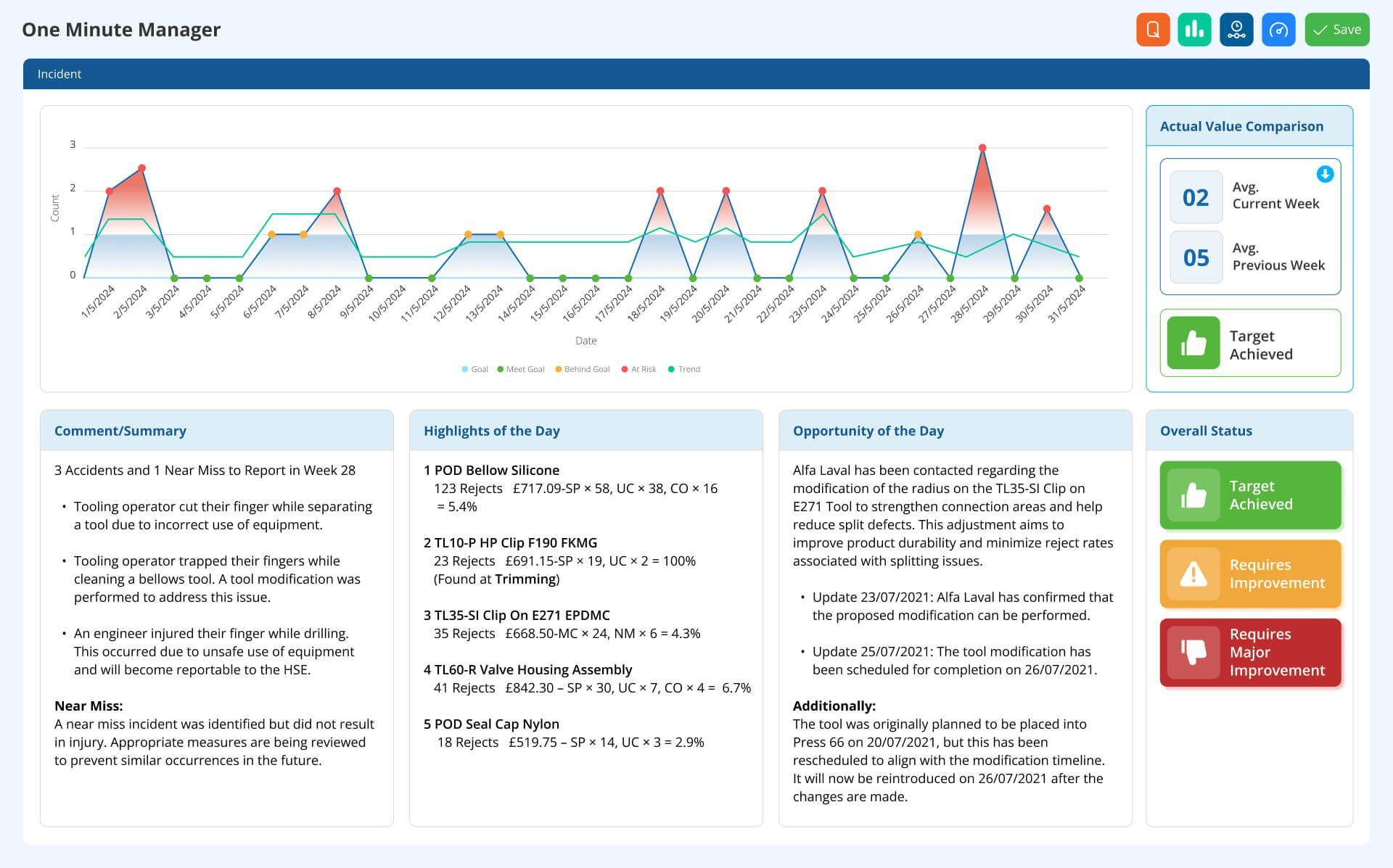 One Minute Manager

Save

Incident

3
2
1
0

Count

1/5/2024 2/5/2024 3/5/2024 4/5/2024 5/5/2024 6/5/2024 7/5/2024 8/5/2024 9/5/2024 10/5/2024 11/5/2024 12/5/2024 13/5/2024 14/5/2024 15/5/2024 16/5/2024 17/5/2024 18/5/2024 19/5/2024 20/5/2024 21/5/2024 22/5/2024 23/5/2024 24/5/2024 25/5/2024 26/5/2024 27/5/2024 28/5/2024 29/5/2024 30/5/2024 31/5/2024

Date

Goal Meet Goal Behind Goal At Risk Trend

Actual Value Comparison

02 Avg. Current Week

05 Avg. Previous Week

Target Achieved

Comment/Summary

3 Accidents and 1 Near Miss to Report in Week 28

• Tooling operator cut their finger while separating a tool due to incorrect use of equipment.

• Tooling operator trapped their fingers while cleaning a bellows tool. A tool modification was performed to address this issue.

• An engineer injured their finger while drilling. This occurred due to unsafe use of equipment and will become reportable to the HSE.

Near Miss:
A near miss incident was identified but did not result in injury. Appropriate measures are being reviewed to prevent similar occurrences in the future.

Highlights of the Day

1 POD Bellow Silicone
123 Rejects £717.09-SP × 58, UC × 38, CO × 16 = 5.4%

2 TL10-P HP Clip F190 FKMG
23 Rejects £691.15-SP × 19, UC × 2 = 100% (Found at Trimming)

3 TL35-SI Clip On E271 EPDMC
35 Rejects £668.50-MC × 24, NM × 6 = 4.3%

4 TL60-R Valve Housing Assembly
41 Rejects £842.30 – SP × 30, UC × 7, CO × 4 = 6.7%

5 POD Seal Cap Nylon
18 Rejects £519.75 – SP × 14, UC × 3 = 2.9%

Opportunity of the Day

Alfa Laval has been contacted regarding the modification of the radius on the TL35-SI Clip on E271 Tool to strengthen connection areas and help reduce split defects. This adjustment aims to improve product durability and minimize reject rates associated with splitting issues.

• Update 23/07/2021: Alfa Laval has confirmed that the proposed modification can be performed.

• Update 25/07/2021: The tool modification has been scheduled for completion on 26/07/2021.

Additionally:
The tool was originally planned to be placed into Press 66 on 20/07/2021, but this has been rescheduled to align with the modification timeline. It will now be reintroduced on 26/07/2021 after the changes are made.

Overall Status

Target Achieved

Requires Improvement

Requires Major Improvement